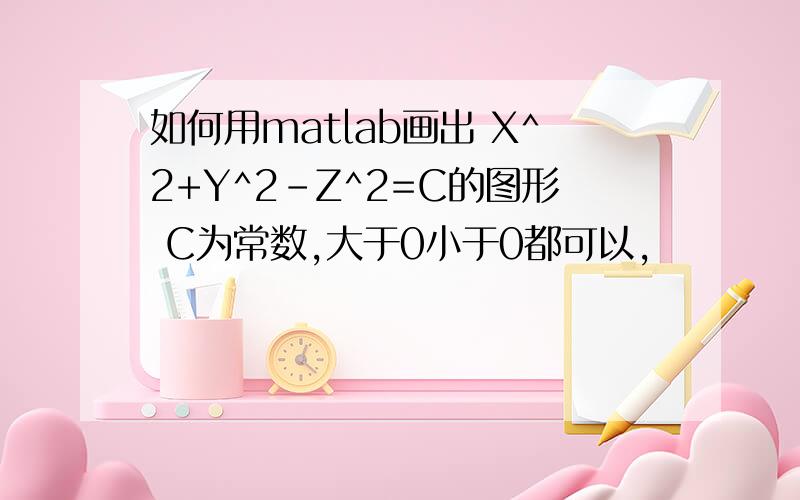 如何用matlab画出 X^2+Y^2-Z^2=C的图形 C为常数,大于0小于0都可以,